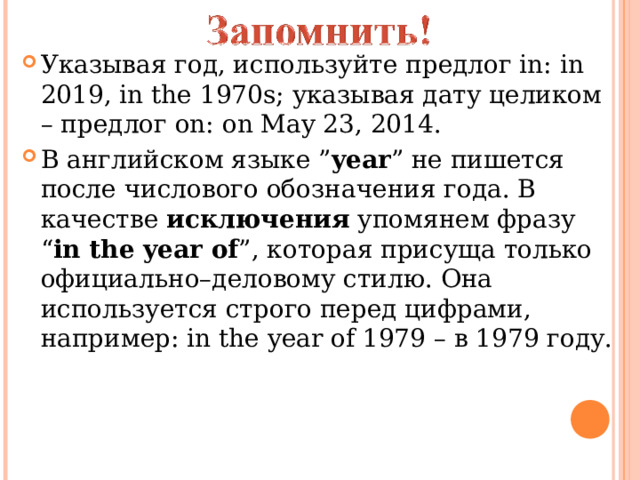 Запомнить!

Указывая год, используйте предлог in: in 2019, in the 1970s; указывая дату целиком – предлог on: on May 23, 2014.

В английском языке ”year” не пишется после числового обозначения года. В качестве исключения упомянем фразу “in the year of”, которая присуща только официально–деловому стилю. Она используется строго перед цифрами, например: in the year of 1979 – в 1979 году.